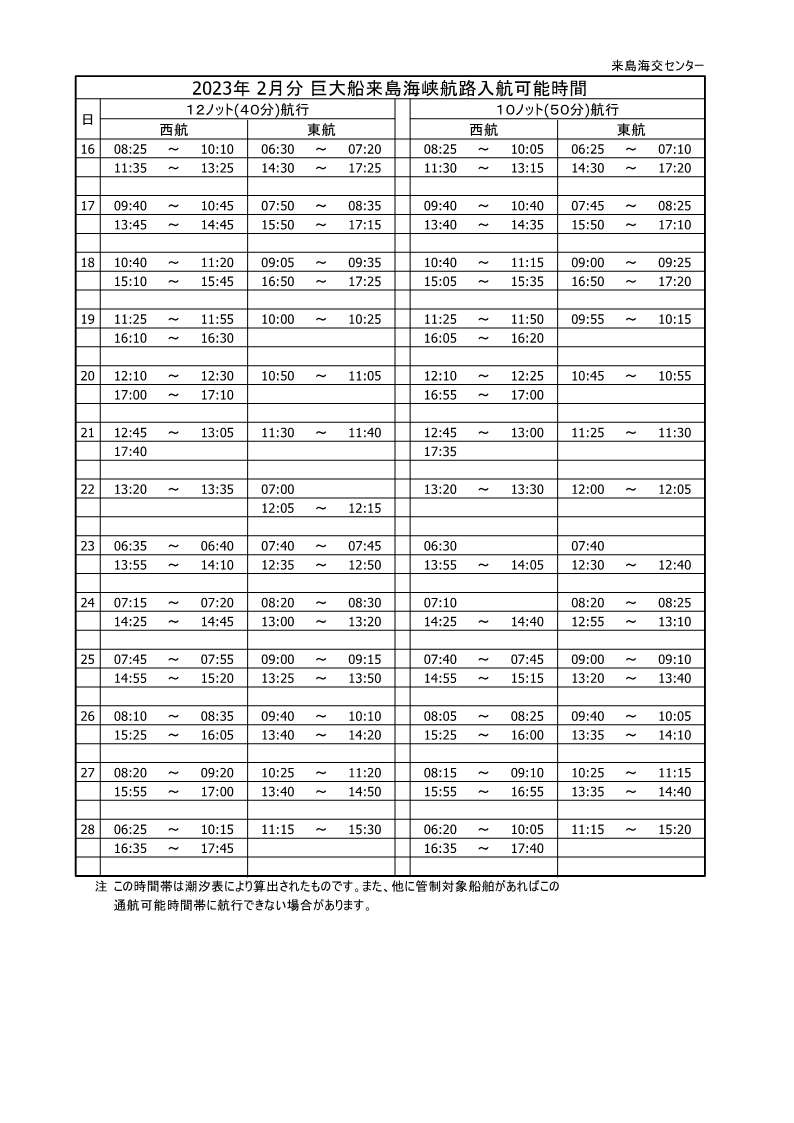 来島海交センター

2023年 2月分 巨大船来島海峡航路入航可能時間

| 日 | 12ノット(40分)航行 西航 | 12ノット(40分)航行 東航 | 10ノット(50分)航行 西航 | 10ノット(50分)航行 東航 |
|---|---|---|---|---|
| 16 | 08:25 ～ 10:10 | 06:30 ～ 07:20 | 08:25 ～ 10:05 | 06:25 ～ 07:10 |
| | 11:35 ～ 13:25 | 14:30 ～ 17:25 | 11:30 ～ 13:15 | 14:30 ～ 17:20 |
| 17 | 09:40 ～ 10:45 | 07:50 ～ 08:35 | 09:40 ～ 10:40 | 07:45 ～ 08:25 |
| | 13:45 ～ 14:45 | 15:50 ～ 17:15 | 13:40 ～ 14:35 | 15:50 ～ 17:10 |
| 18 | 10:40 ～ 11:20 | 09:05 ～ 09:35 | 10:40 ～ 11:15 | 09:00 ～ 09:25 |
| | 15:10 ～ 15:45 | 16:50 ～ 17:25 | 15:05 ～ 15:35 | 16:50 ～ 17:20 |
| 19 | 11:25 ～ 11:55 | 10:00 ～ 10:25 | 11:25 ～ 11:50 | 09:55 ～ 10:15 |
| | 16:10 ～ 16:30 | | 16:05 ～ 16:20 | |
| 20 | 12:10 ～ 12:30 | 10:50 ～ 11:05 | 12:10 ～ 12:25 | 10:45 ～ 10:55 |
| | 17:00 ～ 17:10 | | 16:55 ～ 17:00 | |
| 21 | 12:45 ～ 13:05 | 11:30 ～ 11:40 | 12:45 ～ 13:00 | 11:25 ～ 11:30 |
| | 17:40 | | 17:35 | |
| 22 | 13:20 ～ 13:35 | 07:00 | 13:20 ～ 13:30 | 12:00 ～ 12:05 |
| | | 12:05 ～ 12:15 | | |
| 23 | 06:35 ～ 06:40 | 07:40 ～ 07:45 | 06:30 | 07:40 |
| | 13:55 ～ 14:10 | 12:35 ～ 12:50 | 13:55 ～ 14:05 | 12:30 ～ 12:40 |
| 24 | 07:15 ～ 07:20 | 08:20 ～ 08:30 | 07:10 | 08:20 ～ 08:25 |
| | 14:25 ～ 14:45 | 13:00 ～ 13:20 | 14:25 ～ 14:40 | 12:55 ～ 13:10 |
| 25 | 07:45 ～ 07:55 | 09:00 ～ 09:15 | 07:40 ～ 07:45 | 09:00 ～ 09:10 |
| | 14:55 ～ 15:20 | 13:25 ～ 13:50 | 14:55 ～ 15:15 | 13:20 ～ 13:40 |
| 26 | 08:10 ～ 08:35 | 09:40 ～ 10:10 | 08:05 ～ 08:25 | 09:40 ～ 10:05 |
| | 15:25 ～ 16:05 | 13:40 ～ 14:20 | 15:25 ～ 16:00 | 13:35 ～ 14:10 |
| 27 | 08:20 ～ 09:20 | 10:25 ～ 11:20 | 08:15 ～ 09:10 | 10:25 ～ 11:15 |
| | 15:55 ～ 17:00 | 13:40 ～ 14:50 | 15:55 ～ 16:55 | 13:35 ～ 14:40 |
| 28 | 06:25 ～ 10:15 | 11:15 ～ 15:30 | 06:20 ～ 10:05 | 11:15 ～ 15:20 |
| | 16:35 ～ 17:45 | | 16:35 ～ 17:40 | |

注 この時間帯は潮汐表により算出されたものです。また、他に管制対象船舶があればこの通航可能時間帯に航行できない場合があります。